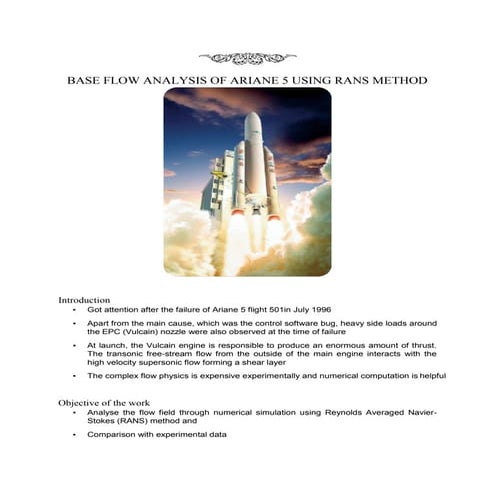 BASE FLOW ANALYSIS OF ARIANE 5 USING RANS METHOD

Introduction
• Got attention after the failure of Ariane 5 flight 501in July 1996
• Apart from the main cause, which was the control software bug, heavy side loads around the EPC (Vulcain) nozzle were also observed at the time of failure
• At launch, the Vulcain engine is responsible to produce an enormous amount of thrust. The transonic free-stream flow from the outside of the main engine interacts with the high velocity supersonic flow forming a shear layer
• The complex flow physics is expensive experimentally and numerical computation is helpful

Objective of the work
• Analyse the flow field through numerical simulation using Reynolds Averaged Navier-Stokes (RANS) method and
• Comparison with experimental data